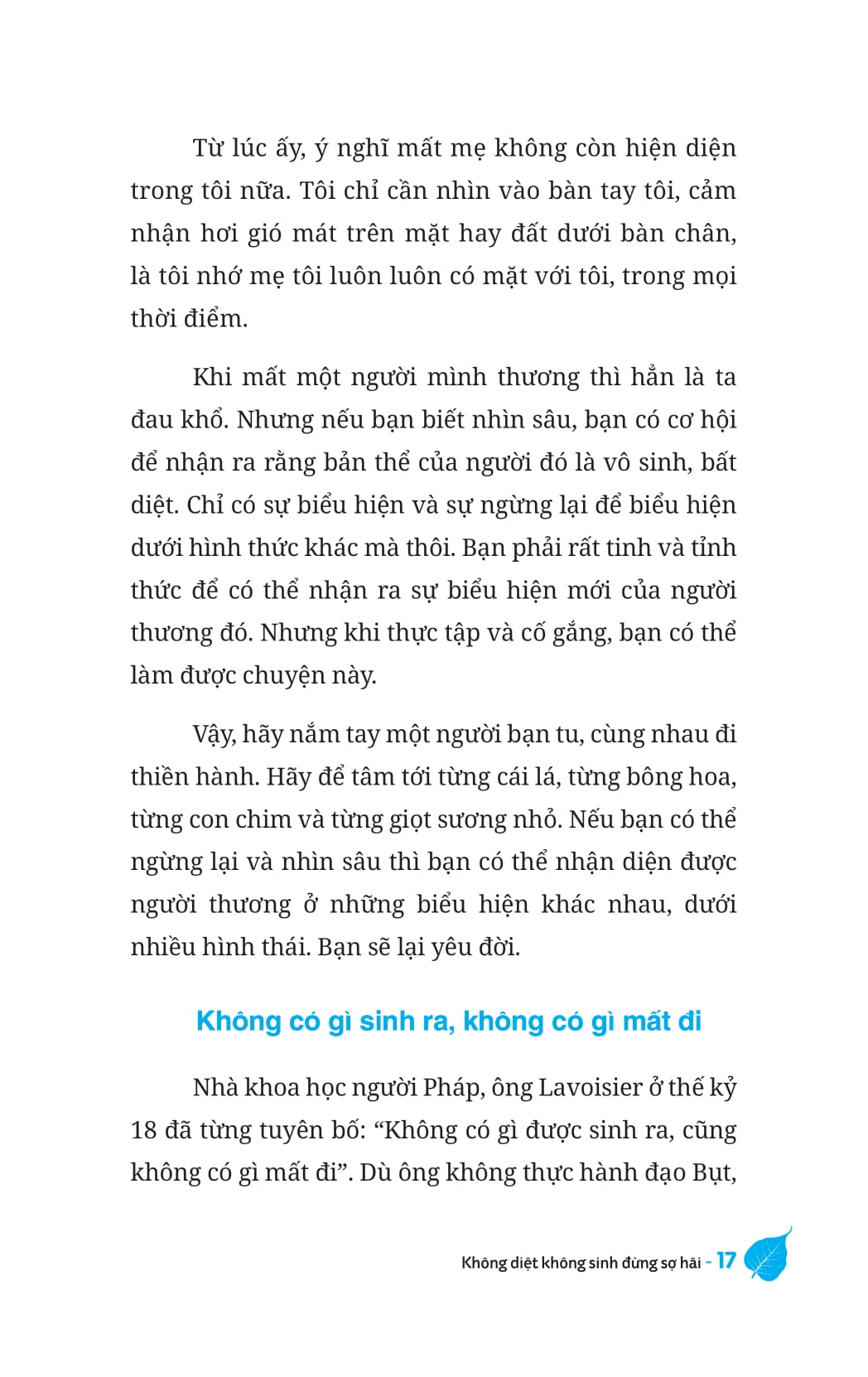 Từ lúc ấy, ý nghĩ mất mẹ không còn hiện diện trong tôi nữa. Tôi chỉ cần nhìn vào bàn tay tôi, cảm nhận hơi gió mát trên mặt hay đất dưới bàn chân, là tôi nhớ mẹ tôi luôn luôn có mặt với tôi, trong mọi thời điểm.

Khi mất một người mình thương thì hẳn là ta đau khổ. Nhưng nếu bạn biết nhìn sâu, bạn có cơ hội để nhận ra rằng bản thể của người đó là vô sinh, bất diệt. Chỉ có sự biểu hiện và sự ngừng lại để biểu hiện dưới hình thức khác mà thôi. Bạn phải rất tinh và tỉnh thức để có thể nhận ra sự biểu hiện mới của người thương đó. Nhưng khi thực tập và cố gắng, bạn có thể làm được chuyện này.

Vậy, hãy nắm tay một người bạn tu, cùng nhau đi thiền hành. Hãy để tâm tới từng cái lá, từng bông hoa, từng con chim và từng giọt sương nhỏ. Nếu bạn có thể ngừng lại và nhìn sâu thì bạn có thể nhận diện được người thương ở những biểu hiện khác nhau, dưới nhiều hình thái. Bạn sẽ lại yêu đời.

Không có gì sinh ra, không có gì mất đi

Nhà khoa học người Pháp, ông Lavoisier ở thế kỷ 18 đã từng tuyên bố: “Không có gì được sinh ra, cũng không có gì mất đi”. Dù ông không thực hành đạo Bụt,

Không diệt không sinh đừng sợ hãi - 17